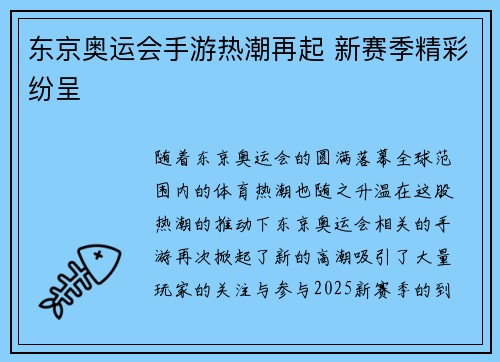 东京奥运会手游热潮再起 新赛季精彩纷呈

随着东京奥运会的圆满落幕全球范围内的体育热潮也随之升温在这股热潮的推动下东京奥运会相关的手游再次掀起了新的高潮吸引了大量玩家的关注与参与2025新赛季的到